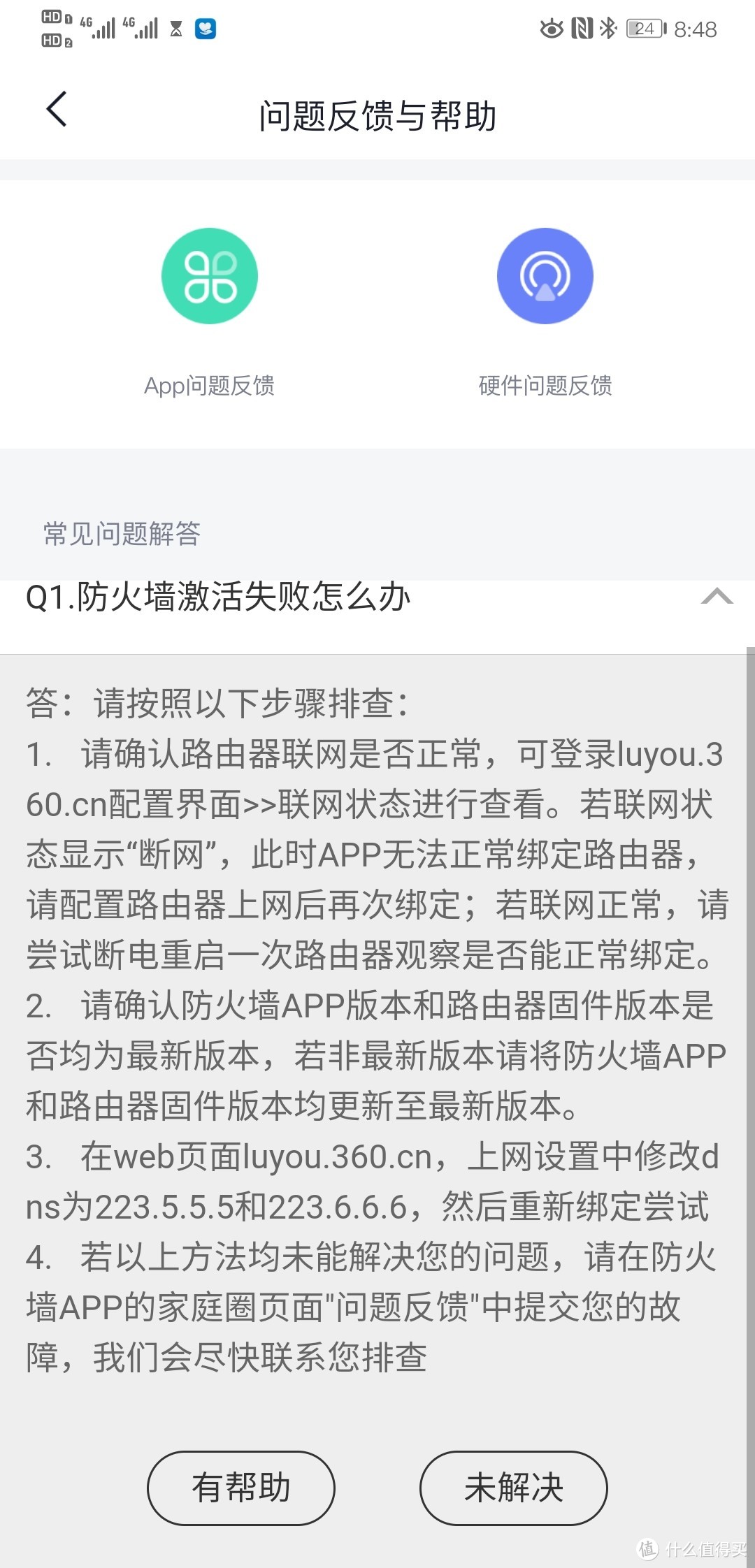 HD 1 HD 2 4G 4G 24 8:48

问题反馈与帮助

App问题反馈

硬件问题反馈

常见问题解答

Q1.防火墙激活失败怎么办

答：请按照以下步骤排查：
1. 请确认路由器联网是否正常，可登录luyou.360.cn配置界面>>联网状态进行查看。若联网状态显示“断网”，此时APP无法正常绑定路由器，请配置路由器上网后再次绑定；若联网正常，请尝试断电重启一次路由器观察是否能正常绑定。
2. 请确认防火墙APP版本和路由器固件版本是否均为最新版本，若非最新版本请将防火墙APP和路由器固件版本均更新至最新版本。
3. 在web页面luyou.360.cn，上网设置中修改dns为223.5.5.5和223.6.6.6，然后重新绑定尝试
4. 若以上方法均未能解决您的问题，请在防火墙APP的家庭圈页面"问题反馈"中提交您的故障，我们会尽快联系您排查

有帮助

未解决

值 什么值得买